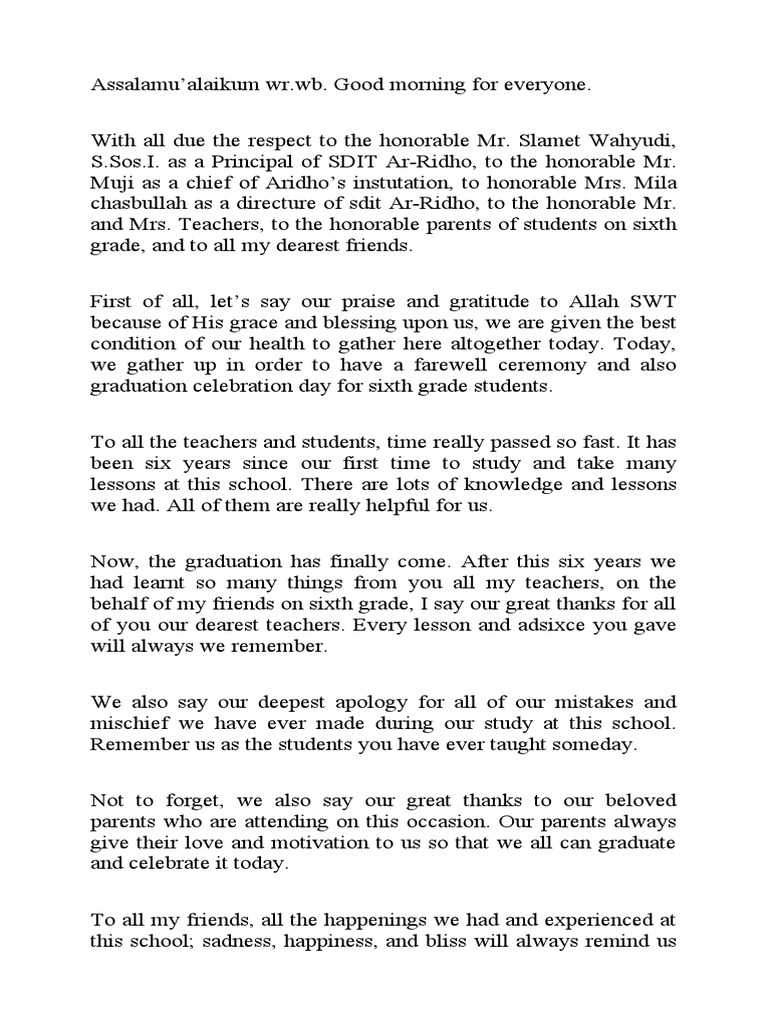 Assalamu'alaikum wr.wb. Good morning for everyone.

With all due the respect to the honorable Mr. Slamet Wahyudi, S.Sos.I. as a Principal of SDIT Ar-Ridho, to the honorable Mr. Muji as a chief of Aridho's instutation, to honorable Mrs. Mila chasbullah as a directure of sdit Ar-Ridho, to the honorable Mr. and Mrs. Teachers, to the honorable parents of students on sixth grade, and to all my dearest friends.

First of all, let's say our praise and gratitude to Allah SWT because of His grace and blessing upon us, we are given the best condition of our health to gather here altogether today. Today, we gather up in order to have a farewell ceremony and also graduation celebration day for sixth grade students.

To all the teachers and students, time really passed so fast. It has been six years since our first time to study and take many lessons at this school. There are lots of knowledge and lessons we had. All of them are really helpful for us.

Now, the graduation has finally come. After this six years we had learnt so many things from you all my teachers, on the behalf of my friends on sixth grade, I say our great thanks for all of you our dearest teachers. Every lesson and adsixce you gave will always we remember.

We also say our deepest apology for all of our mistakes and mischief we have ever made during our study at this school. Remember us as the students you have ever taught someday.

Not to forget, we also say our great thanks to our beloved parents who are attending on this occasion. Our parents always give their love and motivation to us so that we all can graduate and celebrate it today.

To all my friends, all the happenings we had and experienced at this school; sadness, happiness, and bliss will always remind us